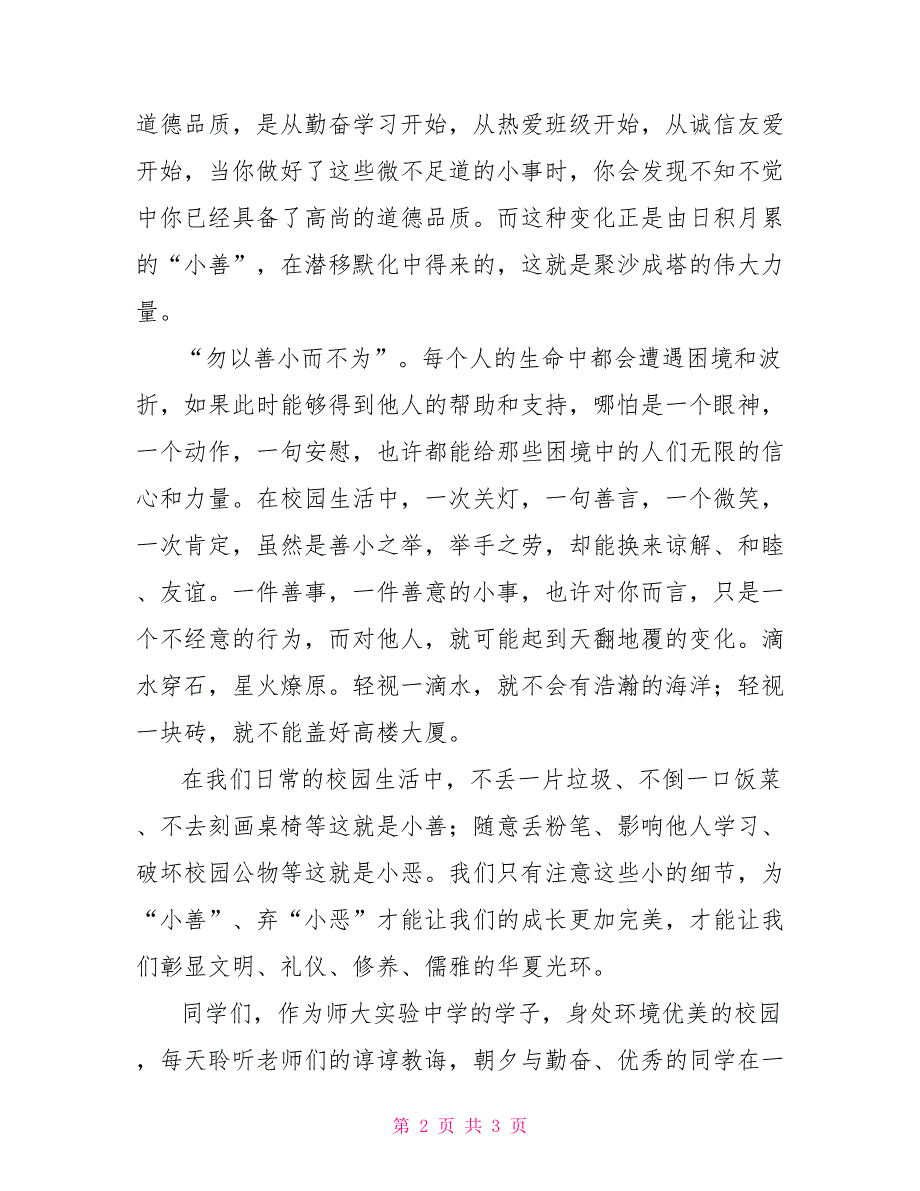 道德品质，是从勤奋学习开始，从热爱班级开始，从诚信友爱开始，当你做好了这些微不足道的小事时，你会发现不知不觉中你已经具备了高尚的道德品质。而这种变化正是由日积月累的“小善”，在潜移默化中得来的，这就是聚沙成塔的伟大力量。

“勿以善小而不为”。每个人的生命中都会遭遇困境和波折，如果此时能够得到他人的帮助和支持，哪怕是一个眼神，一个动作，一句安慰，也许都能给那些困境中的人们无限的信心和力量。在校园生活中，一次关灯，一句善言，一个微笑，一次肯定，虽然是善小之举，举手之劳，却能换来谅解、和睦、友谊。一件善事，一件善意的小事，也许对你而言，只是一个不经意的行为，而对他人，就可能起到天翻地覆的变化。滴水穿石，星火燎原。轻视一滴水，就不会有浩瀚的海洋；轻视一块砖，就不能盖好高楼大厦。

在我们日常的校园生活中，不丢一片垃圾、不倒一口饭菜、不去刻画桌椅等这就是小善；随意丢粉笔、影响他人学习、破坏校园公物等这就是小恶。我们只有注意这些小的细节，为“小善”、弃“小恶”才能让我们的成长更加完美，才能让我们彰显文明、礼仪、修养、儒雅的华夏光环。

同学们，作为师大实验中学的学子，身处环境优美的校园，每天聆听老师们的谆谆教诲，朝夕与勤奋、优秀的同学在一

第 2 页 共 3 页